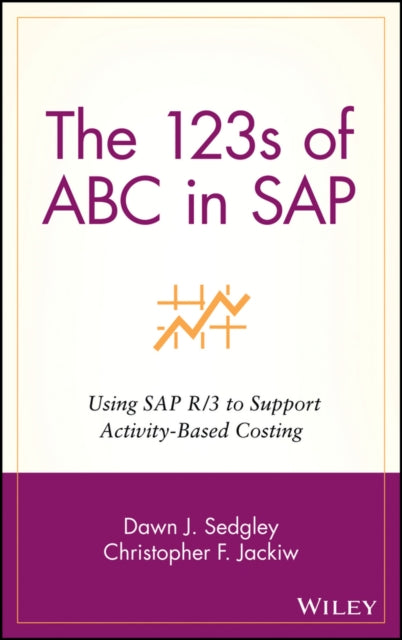 The 123s of ABC in SAP

Using SAP R/3 to Support Activity-Based Costing

Dawn J. Sedgley
Christopher F. Jackiw

WILEY